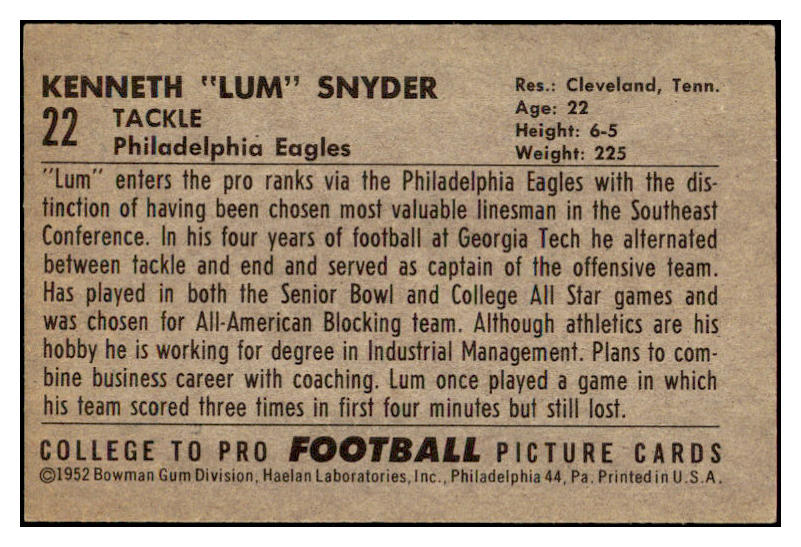 KENNETH "LUM" SNYDER
22 TACKLE
Philadelphia Eagles

Res.: Cleveland, Tenn.
Age: 22
Height: 6-5
Weight: 225

"Lum" enters the pro ranks via the Philadelphia Eagles with the distinction of having been chosen most valuable linesman in the Southeast Conference. In his four years of football at Georgia Tech he alternated between tackle and end and served as captain of the offensive team. Has played in both the Senior Bowl and College All Star games and was chosen for All-American Blocking team. Although athletics are his hobby he is working for degree in Industrial Management. Plans to combine business career with coaching. Lum once played a game in which his team scored three times in first four minutes but still lost.

COLLEGE TO PRO FOOTBALL PICTURE CARDS
©1952 Bowman Gum Division, Haelan Laboratories, Inc., Philadelphia 44, Pa. Printed in U.S.A.